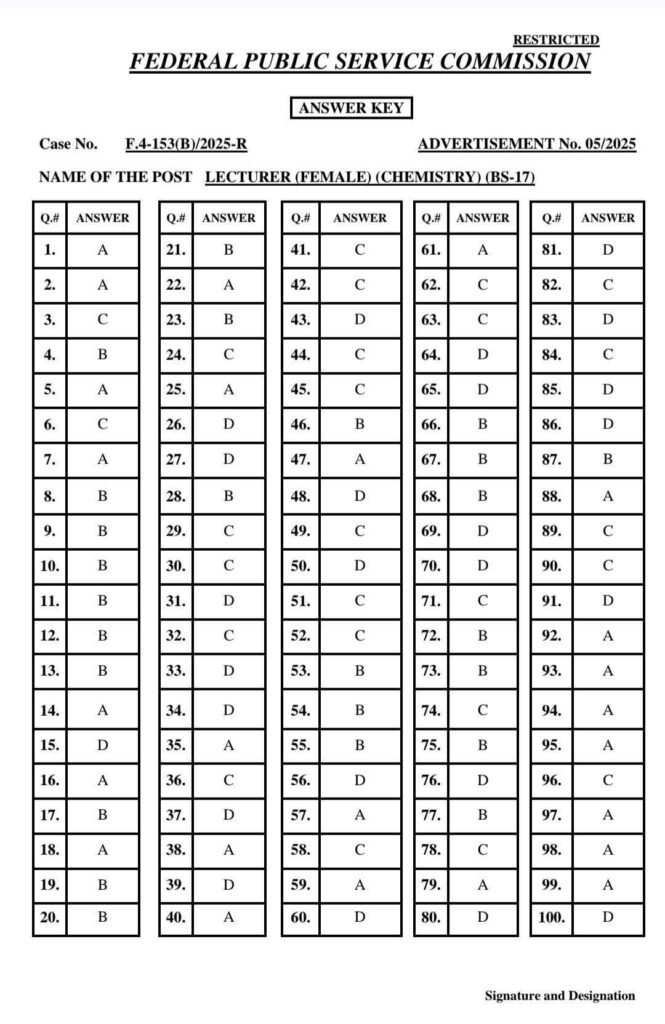 RESTRICTED

FEDERAL PUBLIC SERVICE COMMISSION

ANSWER KEY

Case No. F.4-153(B)/2025-R

ADVERTISEMENT No. 05/2025

NAME OF THE POST LECTURER (FEMALE) (CHEMISTRY) (BS-17)

| Q.# | ANSWER |
|---|---|
| 1. | A |
| 2. | A |
| 3. | C |
| 4. | B |
| 5. | A |
| 6. | C |
| 7. | A |
| 8. | B |
| 9. | B |
| 10. | B |
| 11. | B |
| 12. | B |
| 13. | B |
| 14. | A |
| 15. | D |
| 16. | A |
| 17. | B |
| 18. | A |
| 19. | B |
| 20. | B |

| Q.# | ANSWER |
|---|---|
| 21. | B |
| 22. | A |
| 23. | B |
| 24. | C |
| 25. | A |
| 26. | D |
| 27. | D |
| 28. | B |
| 29. | C |
| 30. | C |
| 31. | D |
| 32. | C |
| 33. | D |
| 34. | D |
| 35. | A |
| 36. | C |
| 37. | D |
| 38. | A |
| 39. | D |
| 40. | A |

| Q.# | ANSWER |
|---|---|
| 41. | C |
| 42. | C |
| 43. | D |
| 44. | C |
| 45. | C |
| 46. | B |
| 47. | A |
| 48. | D |
| 49. | C |
| 50. | D |
| 51. | C |
| 52. | C |
| 53. | B |
| 54. | B |
| 55. | B |
| 56. | D |
| 57. | A |
| 58. | C |
| 59. | A |
| 60. | D |

| Q.# | ANSWER |
|---|---|
| 61. | A |
| 62. | C |
| 63. | C |
| 64. | D |
| 65. | D |
| 66. | B |
| 67. | B |
| 68. | B |
| 69. | D |
| 70. | D |
| 71. | C |
| 72. | B |
| 73. | B |
| 74. | C |
| 75. | B |
| 76. | D |
| 77. | B |
| 78. | C |
| 79. | A |
| 80. | D |

| Q.# | ANSWER |
|---|---|
| 81. | D |
| 82. | C |
| 83. | D |
| 84. | C |
| 85. | D |
| 86. | D |
| 87. | B |
| 88. | A |
| 89. | C |
| 90. | C |
| 91. | D |
| 92. | A |
| 93. | A |
| 94. | A |
| 95. | A |
| 96. | C |
| 97. | A |
| 98. | A |
| 99. | A |
| 100. | D |

Signature and Designation